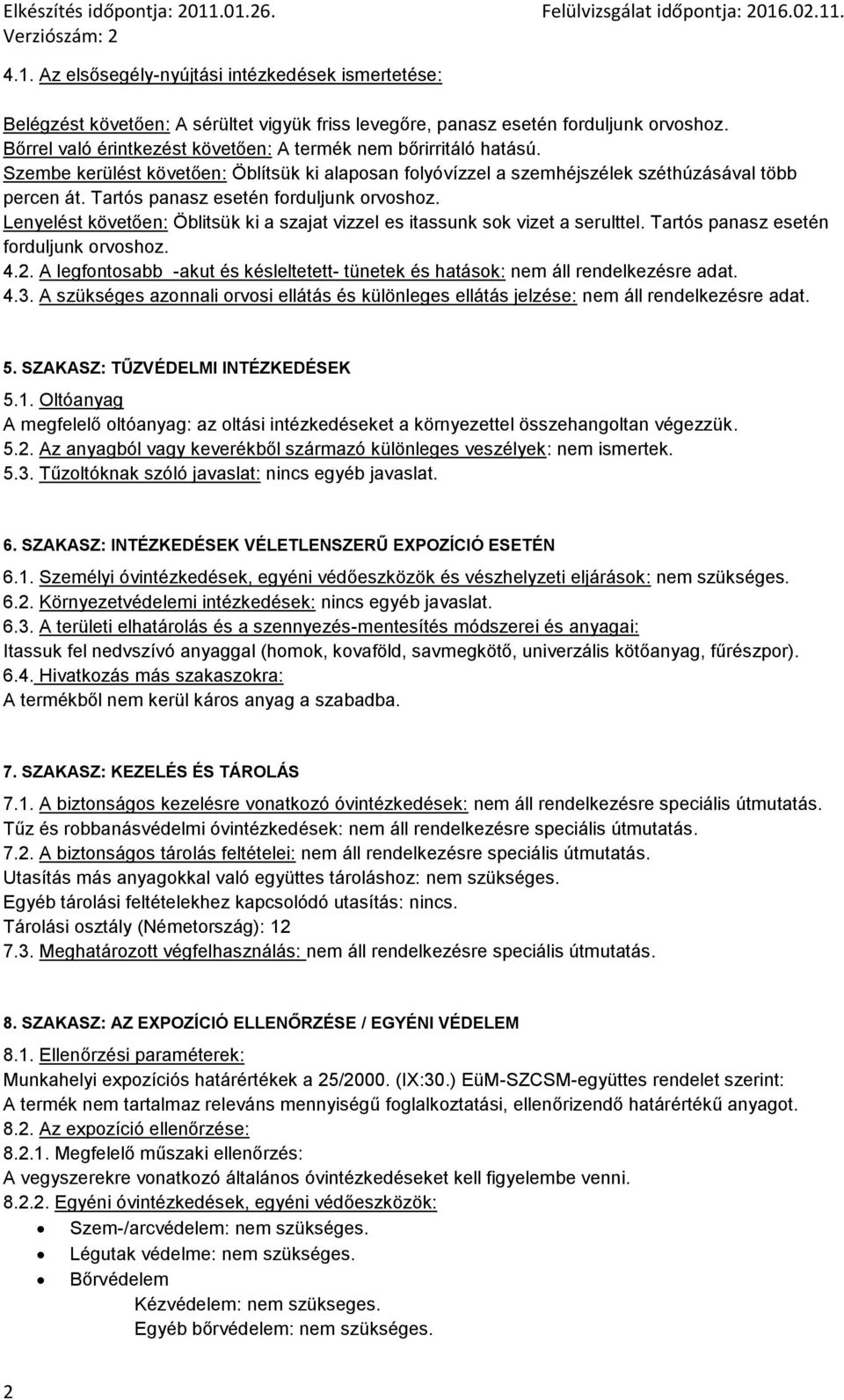 Elkészítés időpontja: 2011.01.26. Felülvizsgálat időpontja: 2016.02.11.
Verziószám: 2

4.1. Az elsősegély-nyújtási intézkedések ismertetése:

Belégzést követően: A sérültet vigyük friss levegőre, panasz esetén forduljunk orvoshoz.
Bőrrel való érintkezést követően: A termék nem bőrirritáló hatású.
Szembe kerülést követően: Öblítsük ki alaposan folyóvízzel a szemhéjszélek széthúzásával több percen át. Tartós panasz esetén forduljunk orvoshoz.
Lenyelést követően: Öblitsük ki a szajat vizzel es itassunk sok vizet a serulttel. Tartós panasz esetén forduljunk orvoshoz.
4.2. A legfontosabb -akut és késleltetett- tünetek és hatások: nem áll rendelkezésre adat.
4.3. A szükséges azonnali orvosi ellátás és különleges ellátás jelzése: nem áll rendelkezésre adat.

5. SZAKASZ: TŰZVÉDELMI INTÉZKEDÉSEK
5.1. Oltóanyag
A megfelelő oltóanyag: az oltási intézkedéseket a környezettel összehangoltan végezzük.
5.2. Az anyagból vagy keverékből származó különleges veszélyek: nem ismertek.
5.3. Tűzoltóknak szóló javaslat: nincs egyéb javaslat.

6. SZAKASZ: INTÉZKEDÉSEK VÉLETLENSZERŰ EXPOZÍCIÓ ESETÉN
6.1. Személyi óvintézkedések, egyéni védőeszközök és vészhelyzeti eljárások: nem szükséges.
6.2. Környezetvédelemi intézkedések: nincs egyéb javaslat.
6.3. A területi elhatárolás és a szennyezés-mentesítés módszerei és anyagai:
Itassuk fel nedvszívó anyaggal (homok, kovaföld, savmegkötő, univerzális kötőanyag, fűrészpor).
6.4. Hivatkozás más szakaszokra:
A termékből nem kerül káros anyag a szabadba.

7. SZAKASZ: KEZELÉS ÉS TÁROLÁS
7.1. A biztonságos kezelésre vonatkozó óvintézkedések: nem áll rendelkezésre speciális útmutatás.
Tűz és robbanásvédelmi óvintézkedések: nem áll rendelkezésre speciális útmutatás.
7.2. A biztonságos tárolás feltételei: nem áll rendelkezésre speciális útmutatás.
Utasítás más anyagokkal való együttes tároláshoz: nem szükséges.
Egyéb tárolási feltételekhez kapcsolódó utasítás: nincs.
Tárolási osztály (Németország): 12
7.3. Meghatározott végfelhasználás: nem áll rendelkezésre speciális útmutatás.

8. SZAKASZ: AZ EXPOZÍCIÓ ELLENŐRZÉSE / EGYÉNI VÉDELEM
8.1. Ellenőrzési paraméterek:
Munkahelyi expozíciós határértékek a 25/2000. (IX:30.) EüM-SZCSM-együttes rendelet szerint:
A termék nem tartalmaz releváns mennyiségű foglalkoztatási, ellenőrizendő határértékű anyagot.
8.2. Az expozíció ellenőrzése:
8.2.1. Megfelelő műszaki ellenőrzés:
A vegyszerekre vonatkozó általános óvintézkedéseket kell figyelembe venni.
8.2.2. Egyéni óvintézkedések, egyéni védőeszközök:
• Szem-/arcvédelem: nem szükséges.
• Légutak védelme: nem szükséges.
• Bőrvédelem
Kézvédelem: nem szükseges.
Egyéb bőrvédelem: nem szükséges.

2